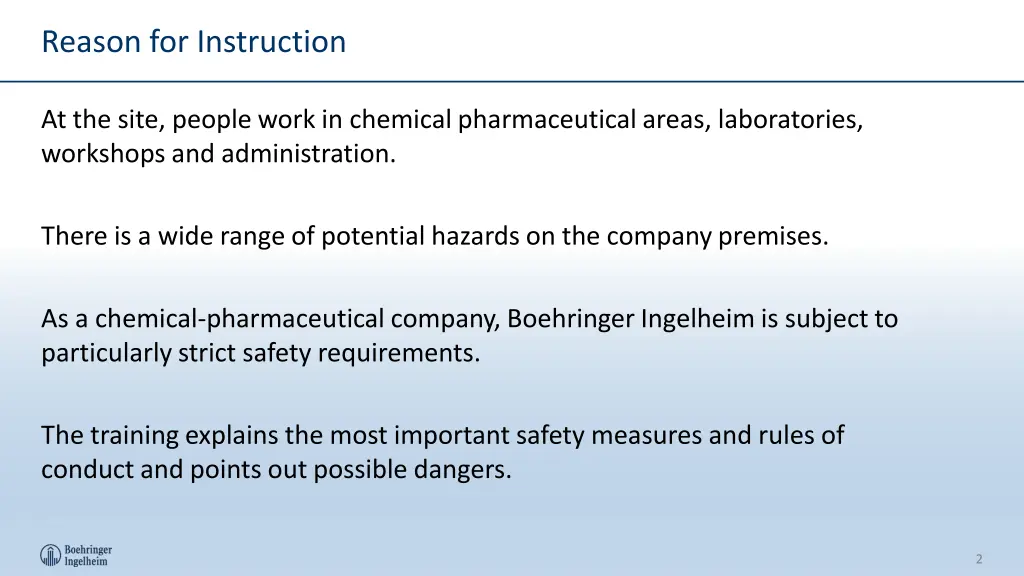 Reason for Instruction

At the site, people work in chemical pharmaceutical areas, laboratories, workshops and administration.

There is a wide range of potential hazards on the company premises.

As a chemical-pharmaceutical company, Boehringer Ingelheim is subject to particularly strict safety requirements.

The training explains the most important safety measures and rules of conduct and points out possible dangers.

Boehringer Ingelheim

2